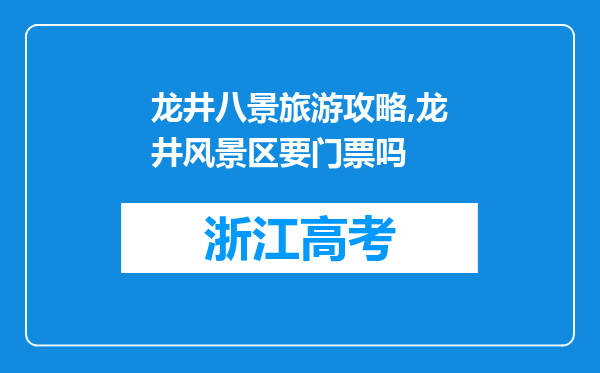 龙井八景旅游攻略,龙井风景区要门票吗

浙江高考